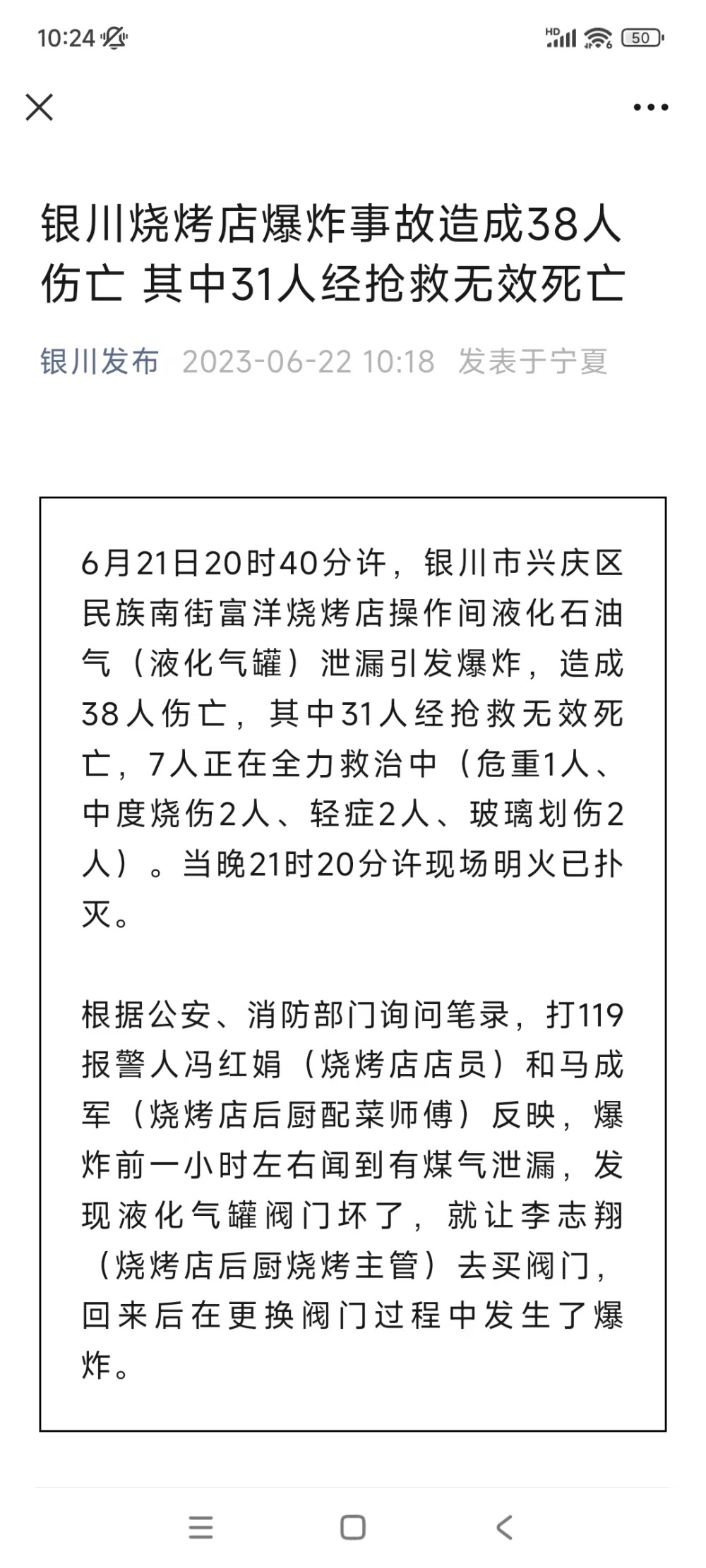 10:24 HD 50

银川烧烤店爆炸事故造成38人伤亡 其中31人经抢救无效死亡

银川发布 2023-06-22 10:18 发表于宁夏

6月21日20时40分许，银川市兴庆区民族南街富洋烧烤店操作间液化石油气（液化气罐）泄漏引发爆炸，造成38人伤亡，其中31人经抢救无效死亡，7人正在全力救治中（危重1人、中度烧伤2人、轻症2人、玻璃划伤2人）。当晚21时20分许现场明火已扑灭。

根据公安、消防部门询问笔录，打119报警人冯红娟（烧烤店店员）和马成军（烧烤店后厨配菜师傅）反映，爆炸前一小时左右闻到有煤气泄漏，发现液化气罐阀门坏了，就让李志翔（烧烤店后厨烧烤主管）去买阀门，回来后在更换阀门过程中发生了爆炸。